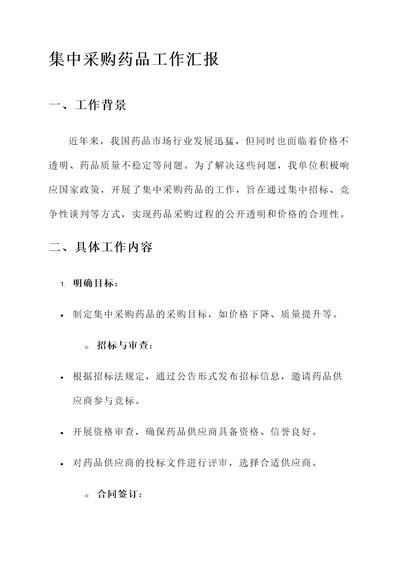 集中采购药品工作汇报

一、工作背景

近年来，我国药品市场行业发展迅猛，但同时也面临着价格不透明、药品质量不稳定等问题。为了解决这些问题，我单位积极响应国家政策，开展了集中采购药品的工作，旨在通过集中招标、竞争性谈判等方式，实现药品采购过程的公开透明和价格的合理性。

二、具体工作内容

1. 明确目标：

• 制定集中采购药品的采购目标，如价格下降、质量提升等。

◦ 招标与审查：

• 根据招标法规定，通过公告形式发布招标信息，邀请药品供应商参与竞标。

• 开展资格审查，确保药品供应商具备资格、信誉良好。

• 对药品供应商的投标文件进行评审，选择合适供应商。

◦ 合同签订：